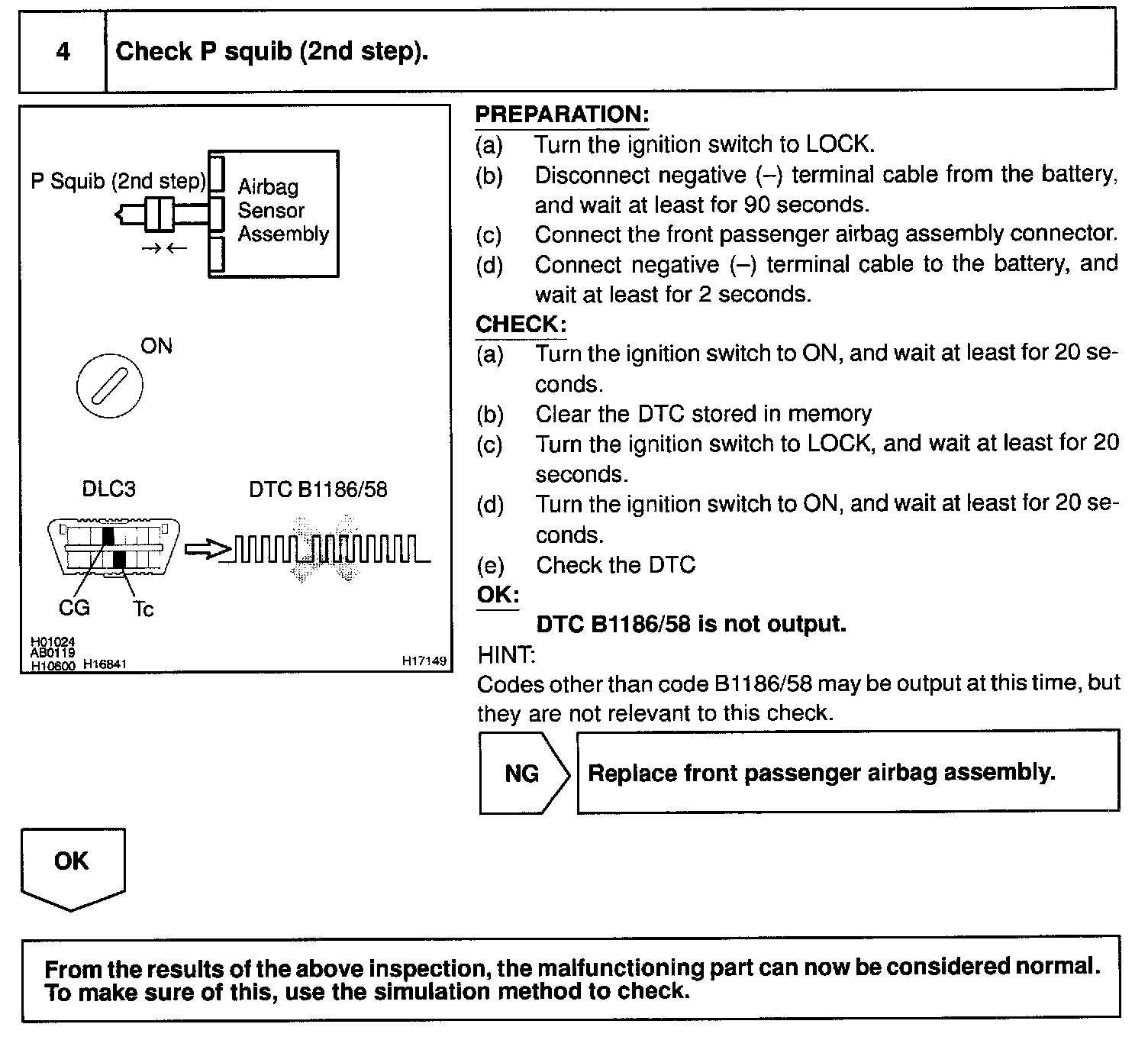 4 Check P squib (2nd step).

P Squib (2nd step)
Airbag Sensor Assembly
ON
DLC3
DTC B1186/58
CG
Tc
H01024
AB0119
H10600 H16841
H17149

PREPARATION:
(a) Turn the ignition switch to LOCK.
(b) Disconnect negative (–) terminal cable from the battery, and wait at least for 90 seconds.
(c) Connect the front passenger airbag assembly connector.
(d) Connect negative (–) terminal cable to the battery, and wait at least for 2 seconds.
CHECK:
(a) Turn the ignition switch to ON, and wait at least for 20 seconds.
(b) Clear the DTC stored in memory
(c) Turn the ignition switch to LOCK, and wait at least for 20 seconds.
(d) Turn the ignition switch to ON, and wait at least for 20 seconds.
(e) Check the DTC
OK:
DTC B1186/58 is not output.
HINT:
Codes other than code B1186/58 may be output at this time, but they are not relevant to this check.

NG
Replace front passenger airbag assembly.

OK

From the results of the above inspection, the malfunctioning part can now be considered normal. To make sure of this, use the simulation method to check.